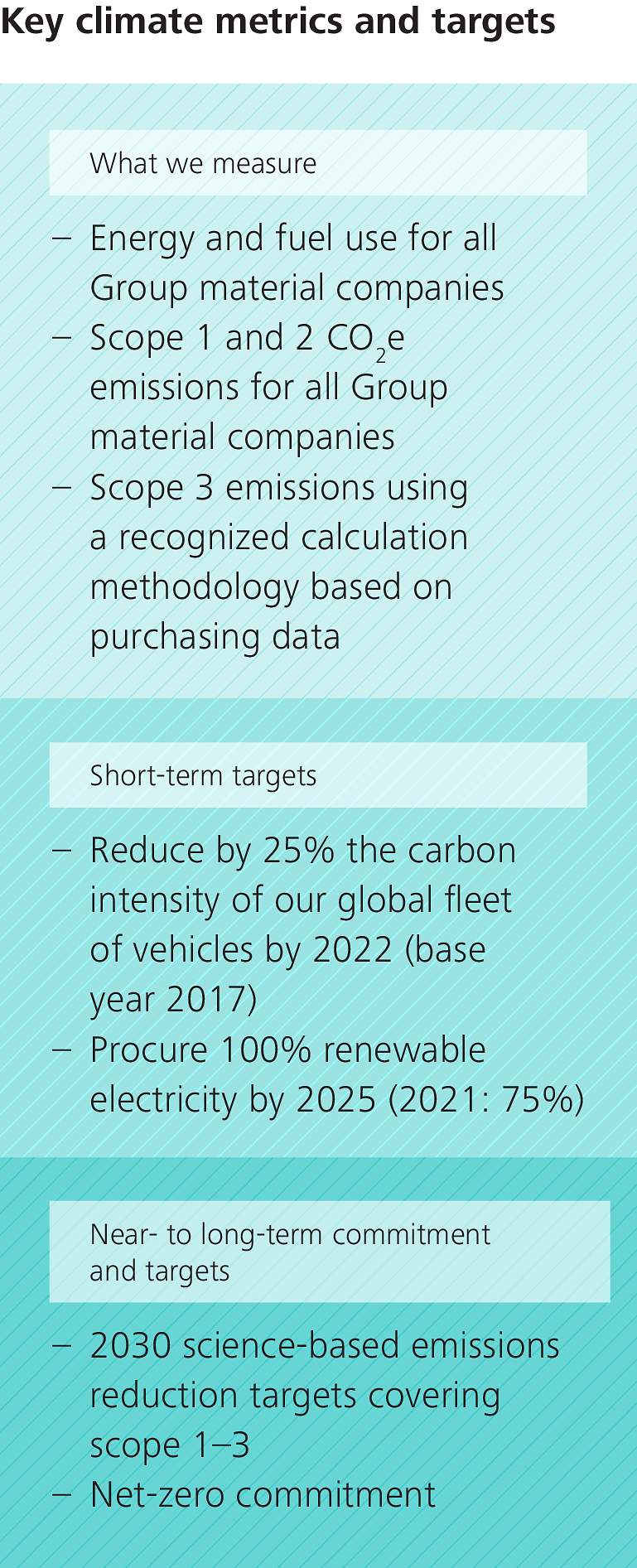 Key climate metrics and targets

What we measure

– Energy and fuel use for all Group material companies
– Scope 1 and 2 $CO_2e$ emissions for all Group material companies
– Scope 3 emissions using a recognized calculation methodology based on purchasing data

Short-term targets

– Reduce by 25% the carbon intensity of our global fleet of vehicles by 2022 (base year 2017)
– Procure 100% renewable electricity by 2025 (2021: 75%)

Near- to long-term commitment and targets

– 2030 science-based emissions reduction targets covering scope 1–3
– Net-zero commitment